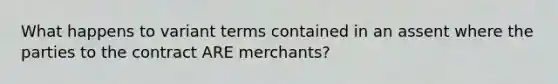 What happens to variant terms contained in an assent where the parties to the contract ARE merchants?